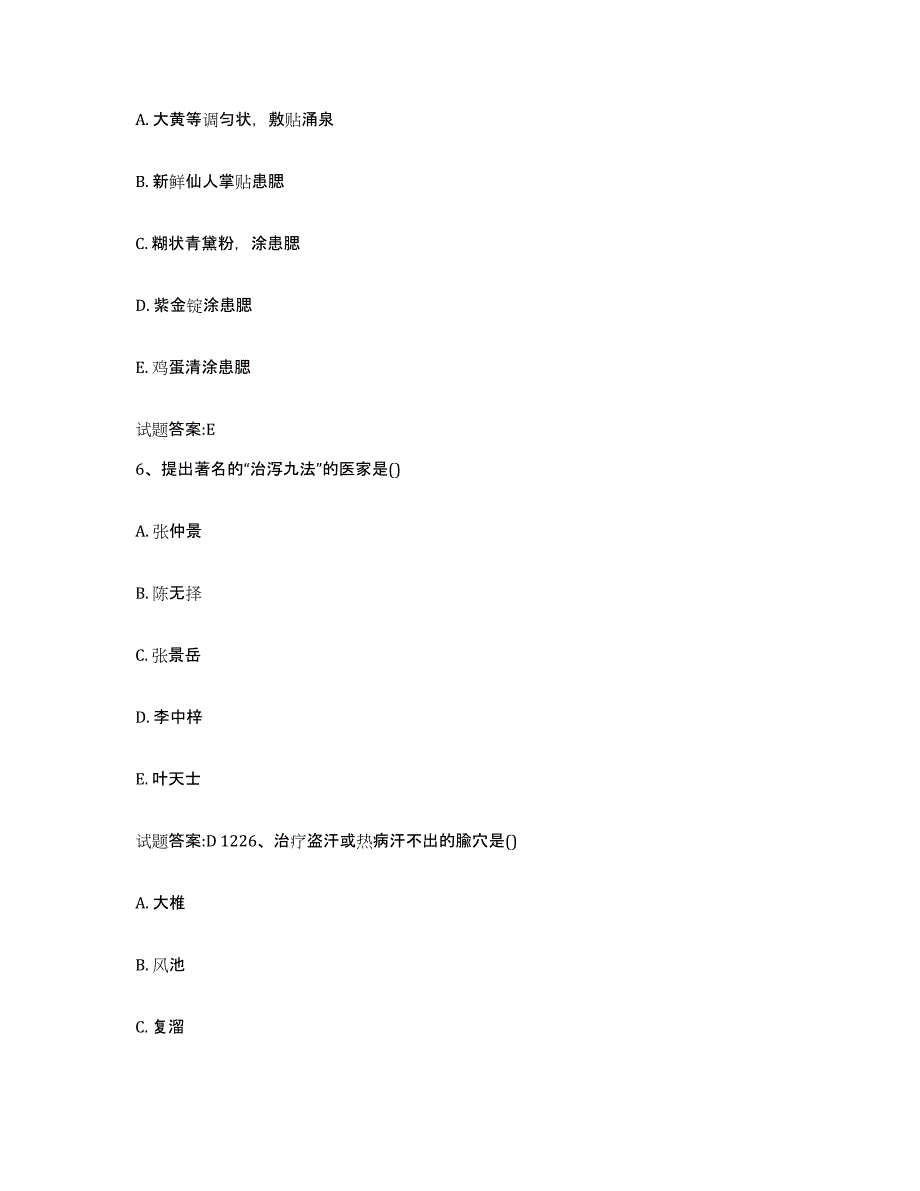 A. 大黄等调匀状，敷贴涌泉

B. 新鲜仙人掌贴患腮

C. 糊状青黛粉，涂患腮

D. 紫金锭涂患腮

E. 鸡蛋清涂患腮

试题答案:E

6、提出著名的“治泻九法”的医家是()

A. 张仲景

B. 陈无择

C. 张景岳

D. 李中梓

E. 叶天士

试题答案:D 1226、治疗盗汗或热病汗不出的腧穴是()

A. 大椎

B. 风池

C. 复溜